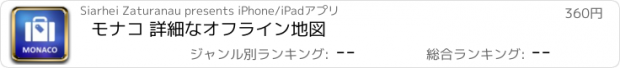 MONACO

Siarhei Zaturanau presents iPhone/iPadアプリ

360円

モナコ 詳細なオフライン地図

ジャンル別ランキング: --

総合ランキング: --